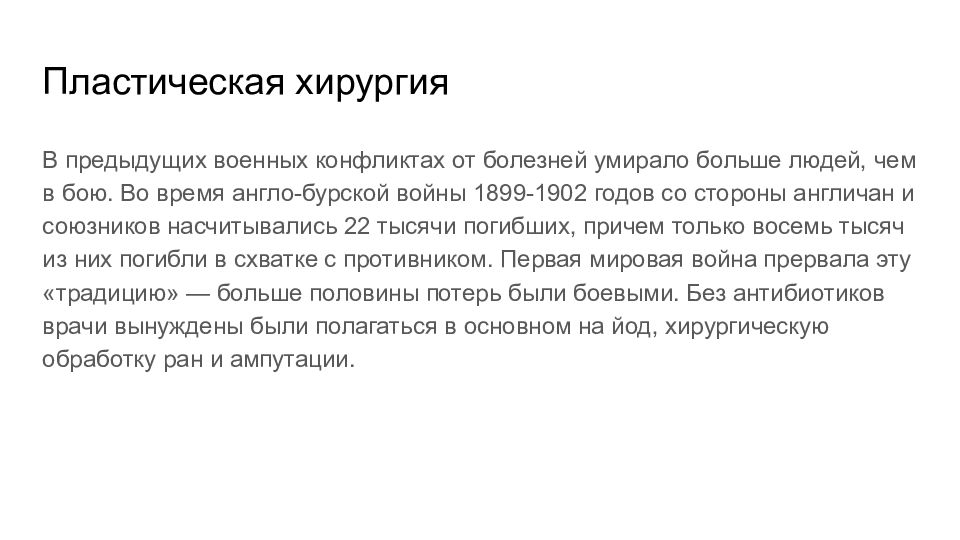 Пластическая хирургия

В предыдущих военных конфликтах от болезней умирало больше людей, чем в бою. Во время англо-бурской войны 1899-1902 годов со стороны англичан и союзников насчитывались 22 тысячи погибших, причем только восемь тысяч из них погибли в схватке с противником. Первая мировая война прервала эту «традицию» — больше половины потерь были боевыми. Без антибиотиков врачи вынуждены были полагаться в основном на йод, хирургическую обработку ран и ампутации.